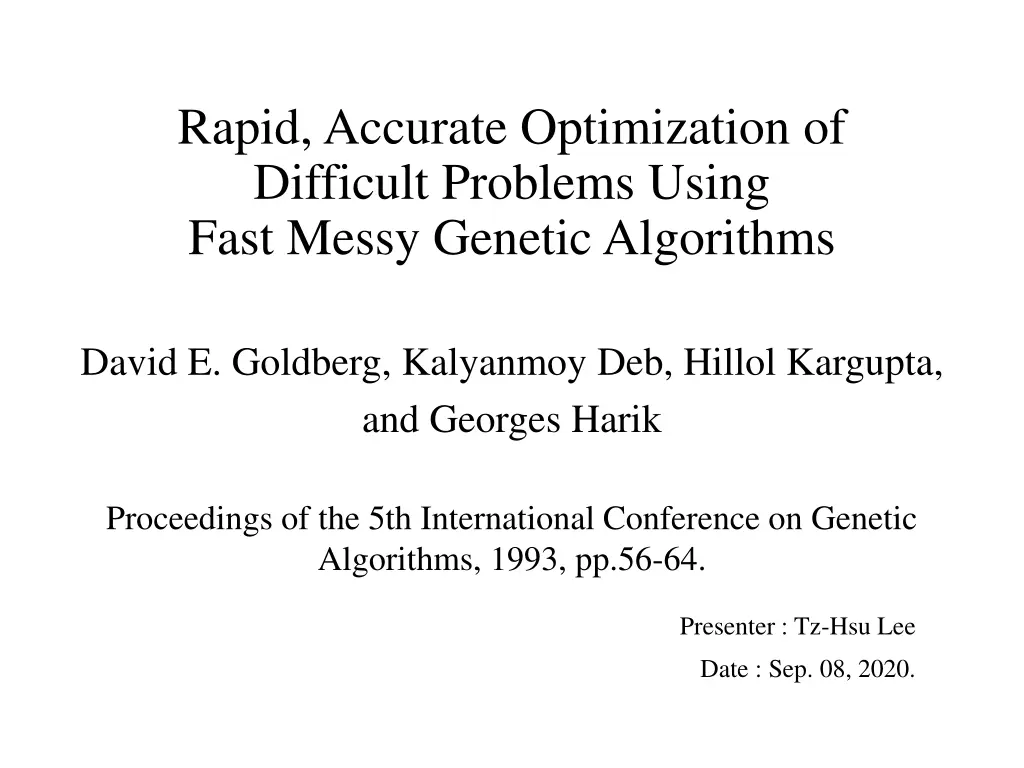 Rapid, Accurate Optimization of Difficult Problems Using Fast Messy Genetic Algorithms

David E. Goldberg, Kalyanmoy Deb, Hillol Kargupta, and Georges Harik

Proceedings of the 5th International Conference on Genetic Algorithms, 1993, pp.56-64.

Presenter : Tz-Hsu Lee

Date : Sep. 08, 2020.